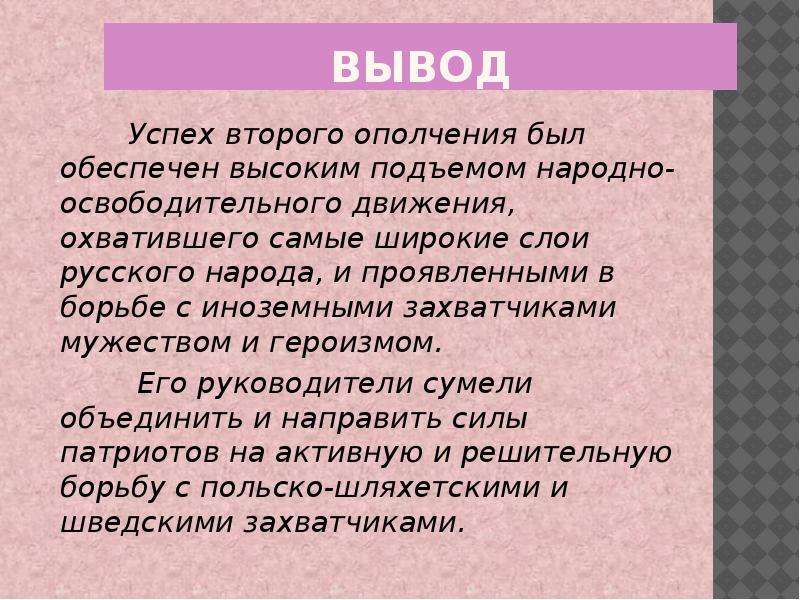 ВЫВОД

Успех второго ополчения был обеспечен высоким подъемом народно-освободительного движения, охватившего самые широкие слои русского народа, и проявленными в борьбе с иноземными захватчиками мужеством и героизмом.

Его руководители сумели объединить и направить силы патриотов на активную и решительную борьбу с польско-шляхетскими и шведскими захватчиками.